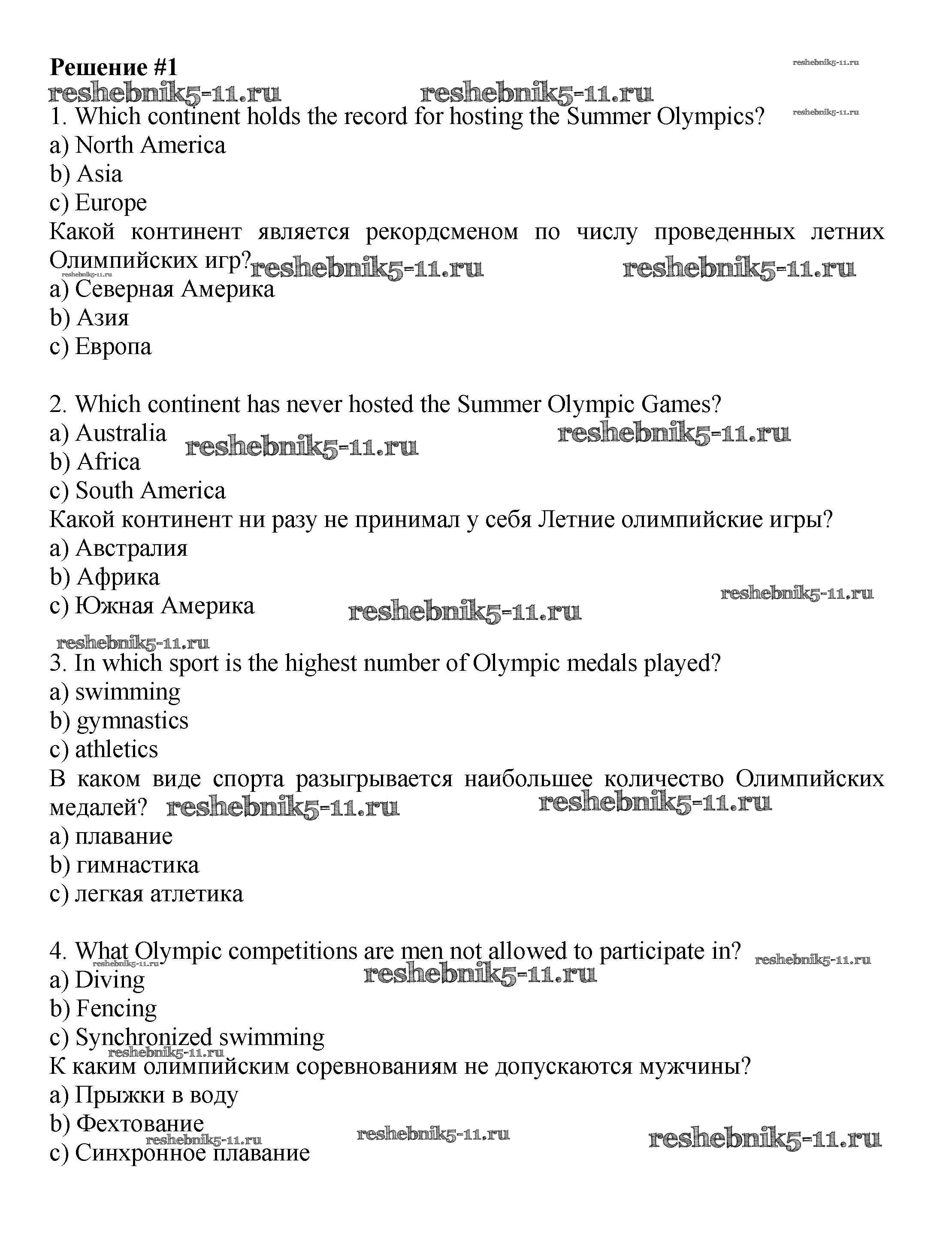 Решение #1
reshebnik5-11.ru

reshebnik5-11.ru reshebnik5-11.ru

1. Which continent holds the record for hosting the Summer Olympics? reshebnik5-11.ru
a) North America
b) Asia
c) Europe
Какой континент является рекордсменом по числу проведенных летних Олимпийских игр? reshebnik5-11.ru reshebnik5-11.ru
reshebnik5-11.ru
a) Северная Америка
b) Азия
c) Европа

2. Which continent has never hosted the Summer Olympic Games?
a) Australia reshebnik5-11.ru reshebnik5-11.ru
b) Africa
c) South America
Какой континент ни разу не принимал у себя Летние олимпийские игры?
a) Австралия
b) Африка
c) Южная Америка reshebnik5-11.ru reshebnik5-11.ru

reshebnik5-11.ru
3. In which sport is the highest number of Olympic medals played?
a) swimming
b) gymnastics
c) athletics
В каком виде спорта разыгрывается наибольшее количество Олимпийских медалей? reshebnik5-11.ru reshebnik5-11.ru
a) плавание
b) гимнастика
c) легкая атлетика

4. What Olympic competitions are men not allowed to participate in? reshebnik5-11.ru
reshebnik5-11.ru
a) Diving reshebnik5-11.ru
b) Fencing
c) Synchronized swimming
reshebnik5-11.ru
К каким олимпийским соревнованиям не допускаются мужчины?
a) Прыжки в воду
b) Фехтование
reshebnik5-11.ru reshebnik5-11.ru reshebnik5-11.ru
c) Синхронное плавание